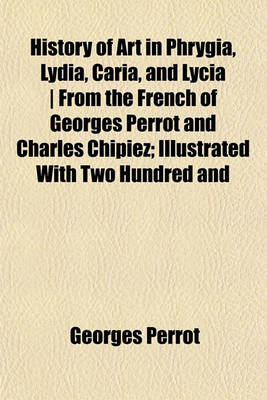 History of Art in Phrygia, Lydia, Caria, and Lycia | From the French of Georges Perrot and Charles Chipiez; Illustrated With Two Hundred and

Georges Perrot